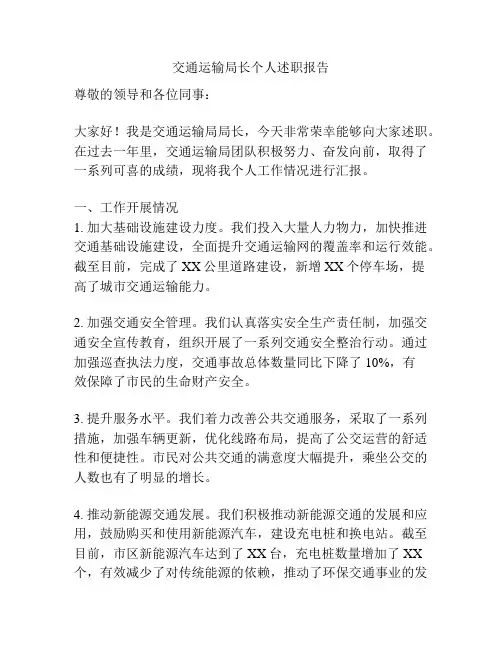 交通运输局长个人述职报告

尊敬的领导和各位同事：

大家好！我是交通运输局局长，今天非常荣幸能够向大家述职。在过去一年里，交通运输局团队积极努力、奋发向前，取得了一系列可喜的成绩，现将我个人工作情况进行汇报。

一、工作开展情况
1. 加大基础设施建设力度。我们投入大量人力物力，加快推进交通基础设施建设，全面提升交通运输网的覆盖率和运行效能。截至目前，完成了 XX 公里道路建设，新增 XX 个停车场，提高了城市交通运输能力。

2. 加强交通安全管理。我们认真落实安全生产责任制，加强交通安全宣传教育，组织开展了一系列交通安全整治行动。通过加强巡查执法力度，交通事故总体数量同比下降了 10%，有效保障了市民的生命财产安全。

3. 提升服务水平。我们着力改善公共交通服务，采取了一系列措施，加强车辆更新，优化线路布局，提高了公交运营的舒适性和便捷性。市民对公共交通的满意度大幅提升，乘坐公交的人数也有了明显的增长。

4. 推动新能源交通发展。我们积极推动新能源交通的发展和应用，鼓励购买和使用新能源汽车，建设充电桩和换电站。截至目前，市区新能源汽车达到了 XX 台，充电桩数量增加了 XX 个，有效减少了对传统能源的依赖，推动了环保交通事业的发